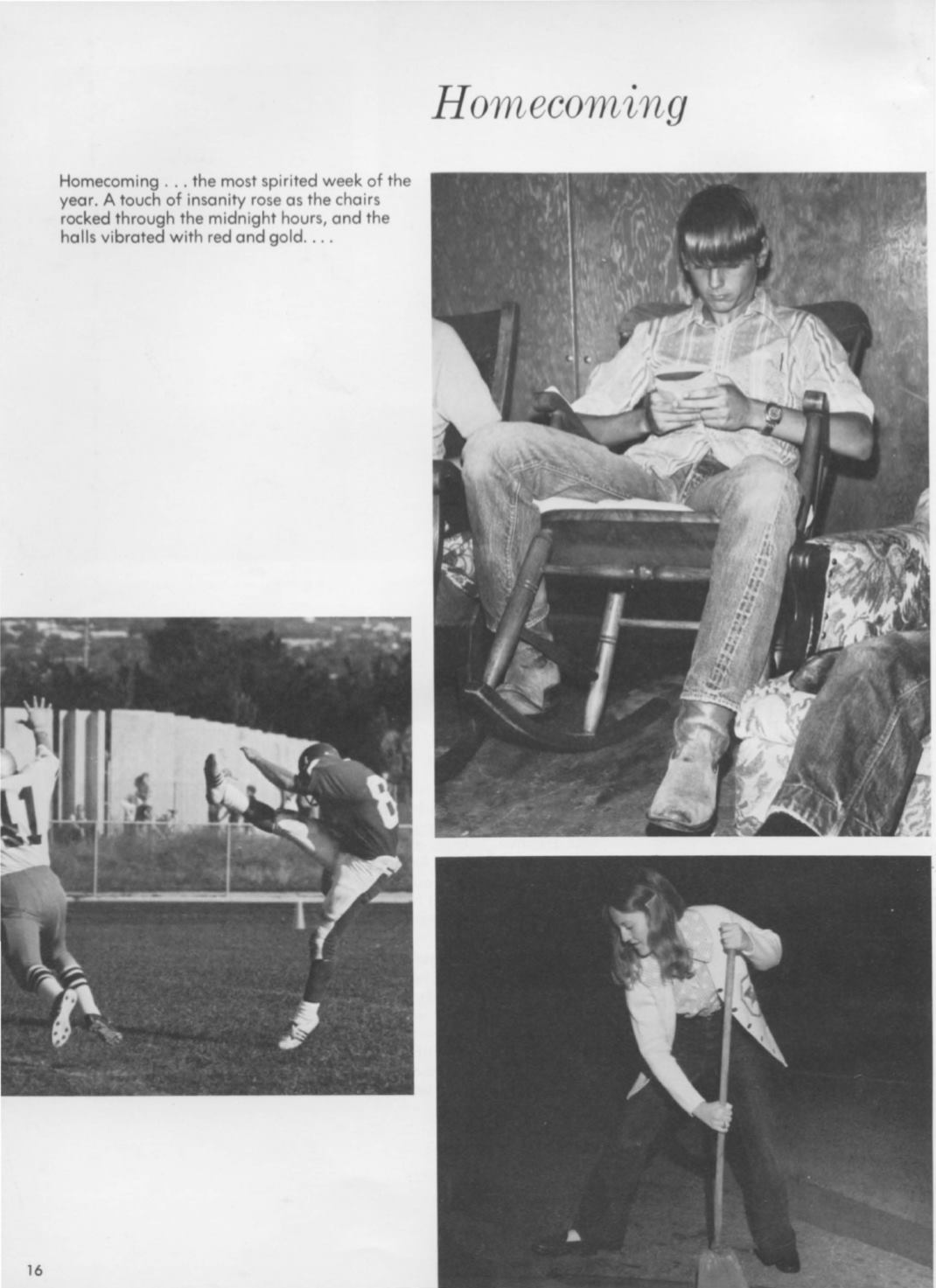 Homecoming

Homecoming . . . the most spirited week of the year. A touch of insanity rose as the chairs rocked through the midnight hours, and the halls vibrated with red and gold. . . .

11

8

16